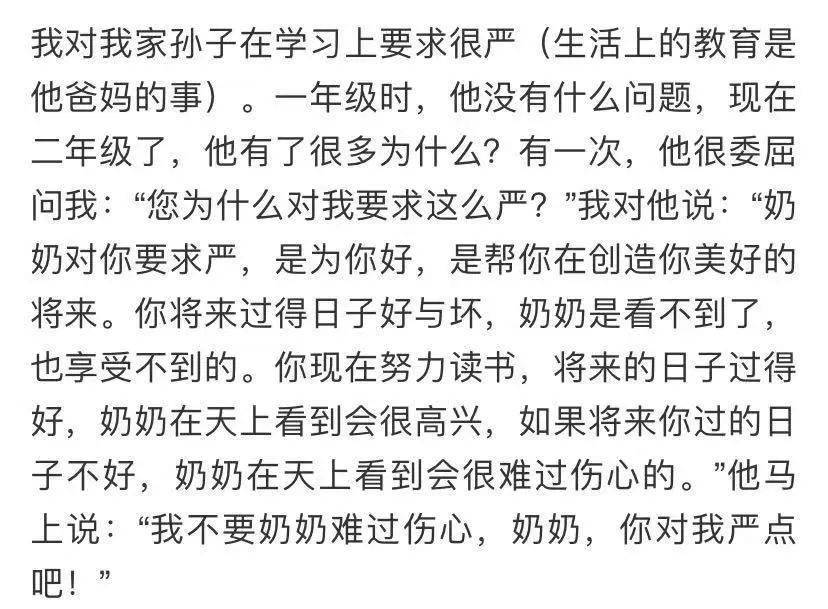 我对我家孙子在学习上要求很严（生活上的教育是他爸妈的事）。一年级时，他没有什么问题，现在二年级了，他有了很多为什么？有一次，他很委屈问我：“您为什么对我要求这么严？”我对他说：“奶奶对你要求严，是为你好，是帮你在创造你美好的将来。你将来过得日子好与坏，奶奶是看不到了，也享受不到的。你现在努力读书，将来的日子过得好，奶奶在天上看到会很高兴，如果将来你过的日子不好，奶奶在天上看到会很难过伤心的。”他马上说：“我不要奶奶难过伤心，奶奶，你对我严点吧！”